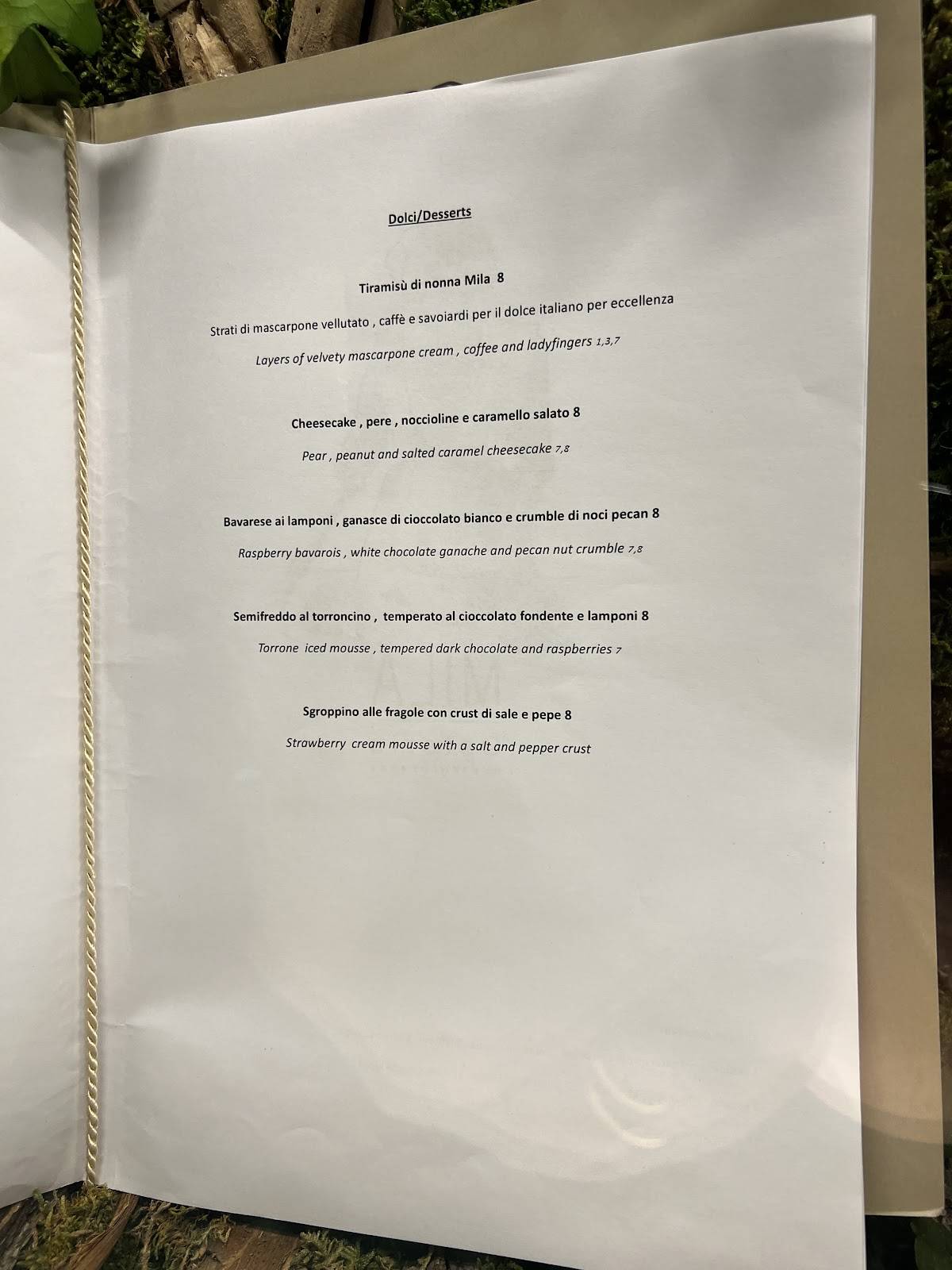 Dolci/Desserts

Tiramisù di nonna Mila 8

Strati di mascarpone vellutato , caffè e savoiardi per il dolce italiano per eccellenza

Layers of velvety mascarpone cream , coffee and ladyfingers 1,3,7

Cheesecake , pere , noccioline e caramello salato 8

Pear , peanut and salted caramel cheesecake 7,8

Bavarese ai lamponi , ganasce di cioccolato bianco e crumble di noci pecan 8

Raspberry bavarois , white chocolate ganache and pecan nut crumble 7,8

Semifreddo al torroncino , temperato al cioccolato fondente e lamponi 8

Torrone iced mousse , tempered dark chocolate and raspberries 7

Sgroppino alle fragole con crust di sale e pepe 8

Strawberry cream mousse with a salt and pepper crust